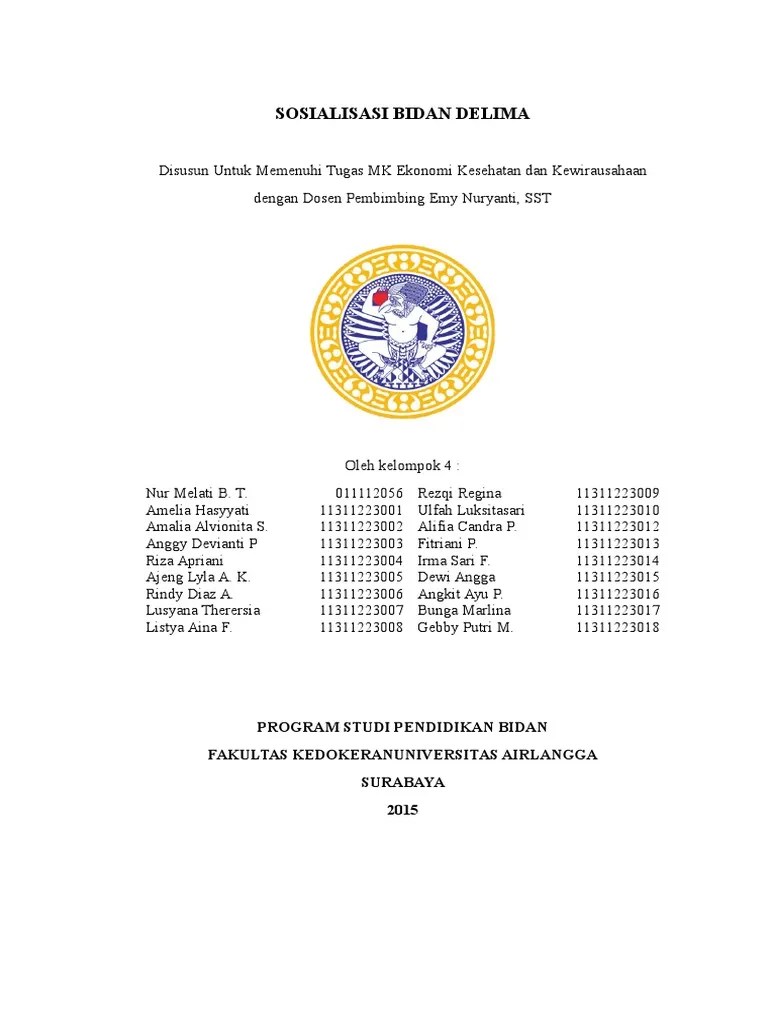 SOSIALISASI BIDAN DELIMA

Disusun Untuk Memenuhi Tugas MK Ekonomi Kesehatan dan Kewirausahaan

dengan Dosen Pembimbing Emy Nuryanti, SST

Oleh kelompok 4 :

| | | | |
|---|---|---|---|
| Nur Melati B. T. | 011112056 | Rezqi Regina | 11311223009 |
| Amelia Hasyyati | 11311223001 | Ulfah Luksitasari | 11311223010 |
| Amalia Alvionita S. | 11311223002 | Alifia Candra P. | 11311223012 |
| Anggy Devianti P | 11311223003 | Fitriani P. | 11311223013 |
| Riza Apriani | 11311223004 | Irma Sari F. | 11311223014 |
| Ajeng Lyla A. K. | 11311223005 | Dewi Angga | 11311223015 |
| Rindy Diaz A. | 11311223006 | Angkit Ayu P. | 11311223016 |
| Lusyana Therersia | 11311223007 | Bunga Marlina | 11311223017 |
| Listya Aina F. | 11311223008 | Gebby Putri M. | 11311223018 |

PROGRAM STUDI PENDIDIKAN BIDAN

FAKULTAS KEDOKERANUNIVERSITAS AIRLANGGA

SURABAYA

2015